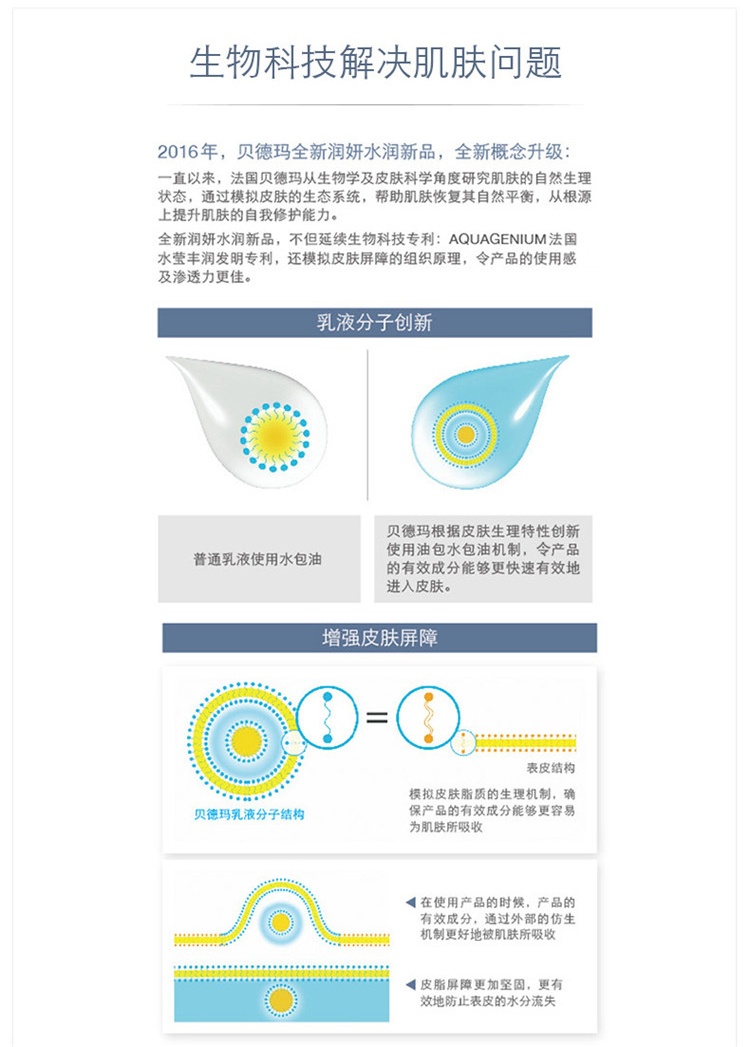 生物科技解决肌肤问题

2016年，贝德玛全新润妍水润新品，全新概念升级：

一直以来，法国贝德玛从生物学及皮肤科学角度研究肌肤的自然生理状态，通过模拟皮肤的生态系统，帮助肌肤恢复其自然平衡，从根源上提升肌肤的自我修护能力。

全新润妍水润新品，不但延续生物科技专利：AQUAGENIUM法国水莹丰润发明专利，还模拟皮肤屏障的组织原理，令产品的使用感及渗透力更佳。

乳液分子创新

普通乳液使用水包油

贝德玛根据皮肤生理特性创新使用油包水包油机制，令产品的有效成分能够更快速有效地进入皮肤。

增强皮肤屏障

=

贝德玛乳液分子结构

表皮结构

模拟皮肤脂质的生理机制，确保产品的有效成分能够更容易为肌肤所吸收

在使用产品的时候，产品的有效成分，通过外部的仿生机制更好地被肌肤所吸收

皮脂屏障更加坚固，更有效地防止表皮的水分流失